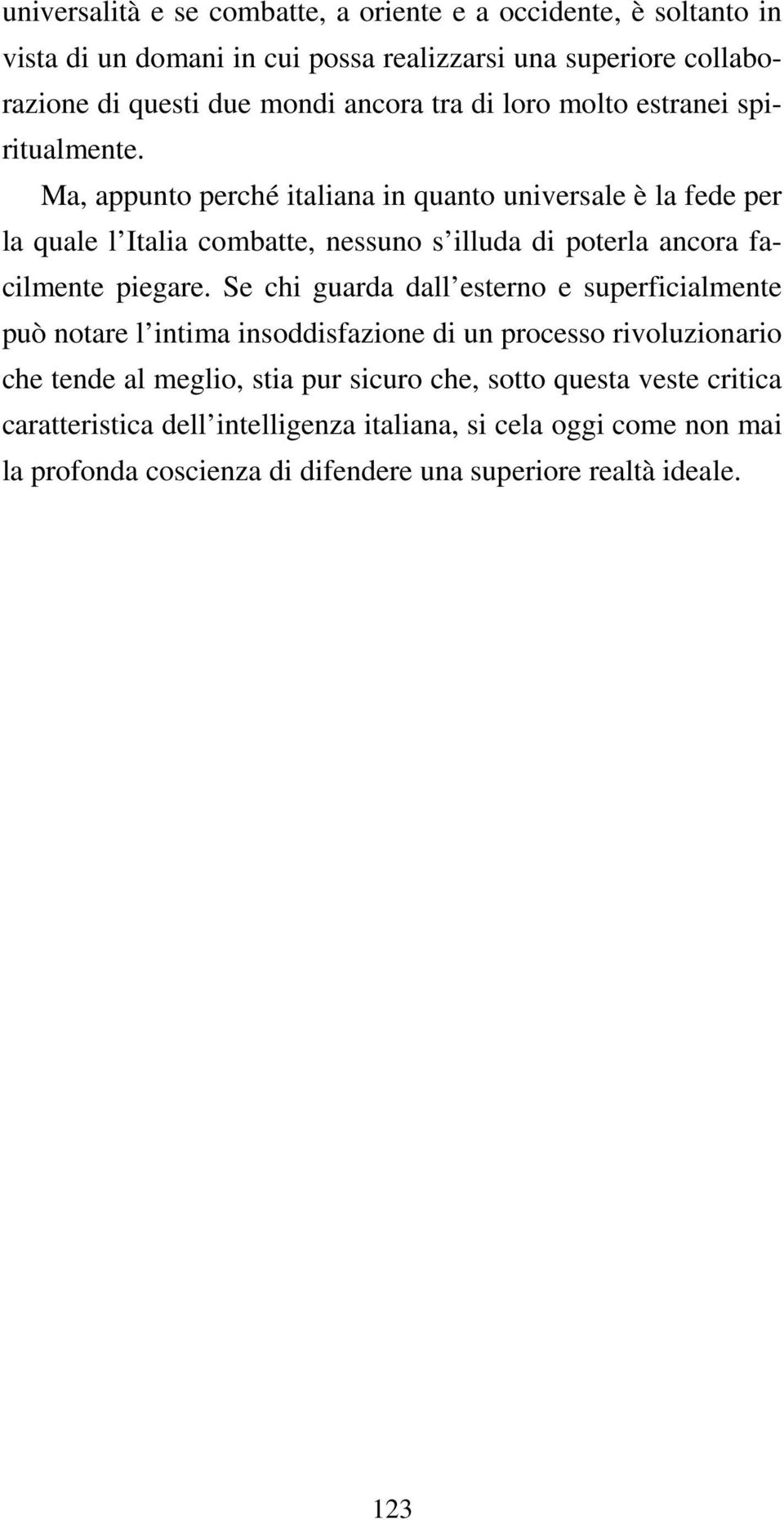 universalità e se combatte, a oriente e a occidente, è soltanto in vista di un domani in cui possa realizzarsi una superiore collaborazione di questi due mondi ancora tra di loro molto estranei spiritualmente.

Ma, appunto perché italiana in quanto universale è la fede per la quale l'Italia combatte, nessuno s'illuda di poterla ancora facilmente piegare. Se chi guarda dall'esterno e superficialmente può notare l'intima insoddisfazione di un processo rivoluzionario che tende al meglio, stia pur sicuro che, sotto questa veste critica caratteristica dell'intelligenza italiana, si cela oggi come non mai la profonda coscienza di difendere una superiore realtà ideale.

123